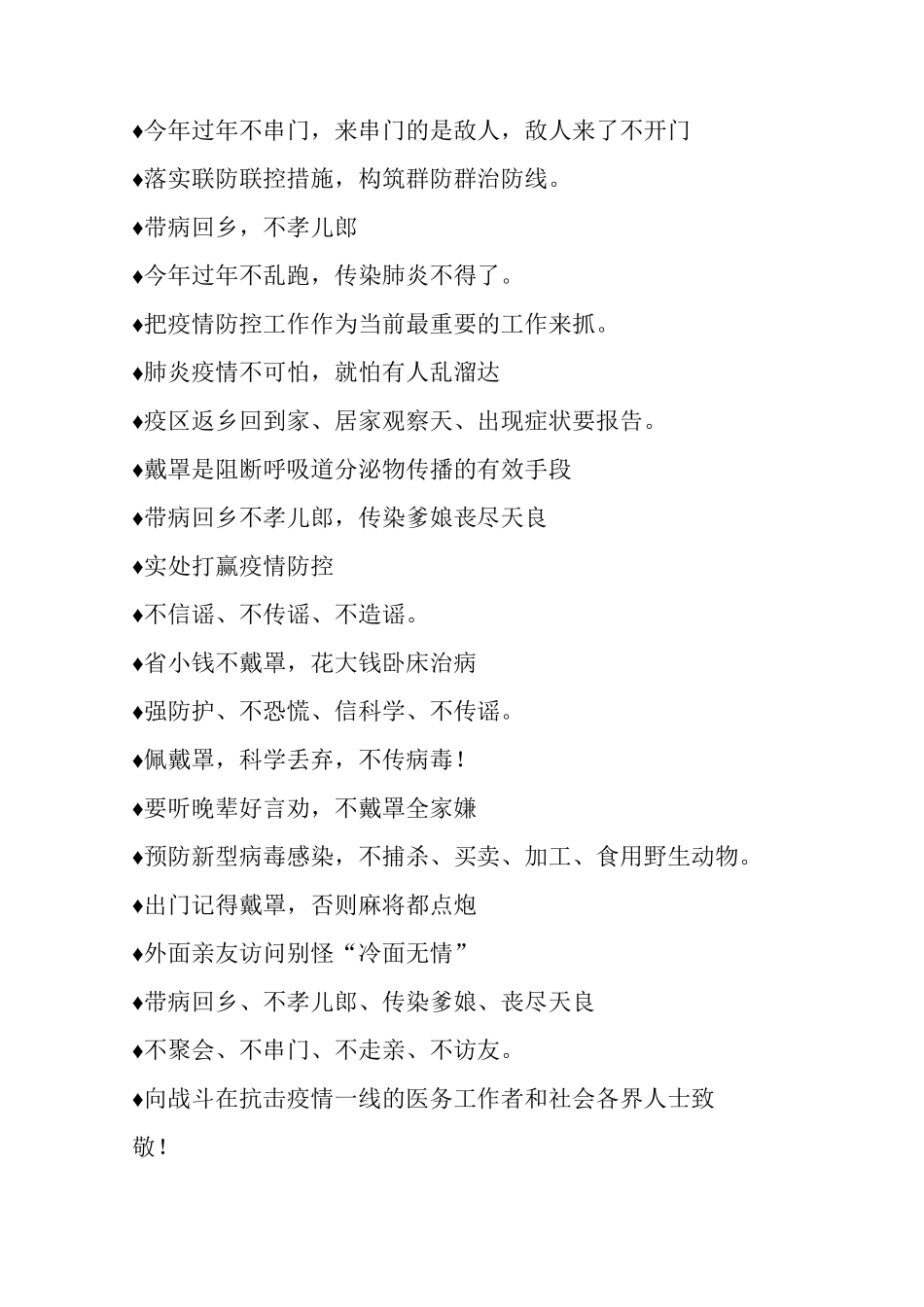 ♦今年过年不串门，来串门的是敌人，敌人来了不开门

♦落实联防联控措施，构筑群防群治防线。

♦带病回乡，不孝儿郎

♦今年过年不乱跑，传染肺炎不得了。

♦把疫情防控工作作为当前最重要的工作来抓。

♦肺炎疫情不可怕，就怕有人乱溜达

♦疫区返乡回到家、居家观察天、出现症状要报告。

♦戴罩是阻断呼吸道分泌物传播的有效手段

♦带病回乡不孝儿郎，传染爹娘丧尽天良

♦实处打赢疫情防控

♦不信谣、不传谣、不造谣。

♦省小钱不戴罩，花大钱卧床治病

♦强防护、不恐慌、信科学、不传谣。

♦佩戴罩，科学丢弃，不传病毒！

♦要听晚辈好言劝，不戴罩全家嫌

♦预防新型病毒感染，不捕杀、买卖、加工、食用野生动物。

♦出门记得戴罩，否则麻将都点炮

♦外面亲友访问别怪“冷面无情”

♦带病回乡、不孝儿郎、传染爹娘、丧尽天良

♦不聚会、不串门、不走亲、不访友。

♦向战斗在抗击疫情一线的医务工作者和社会各界人士致敬！